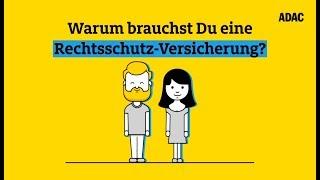 ADAC

Warum brauchst Du eine Rechtsschutz-Versicherung?